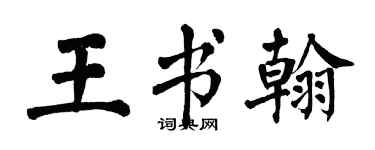 王书翰
词典网